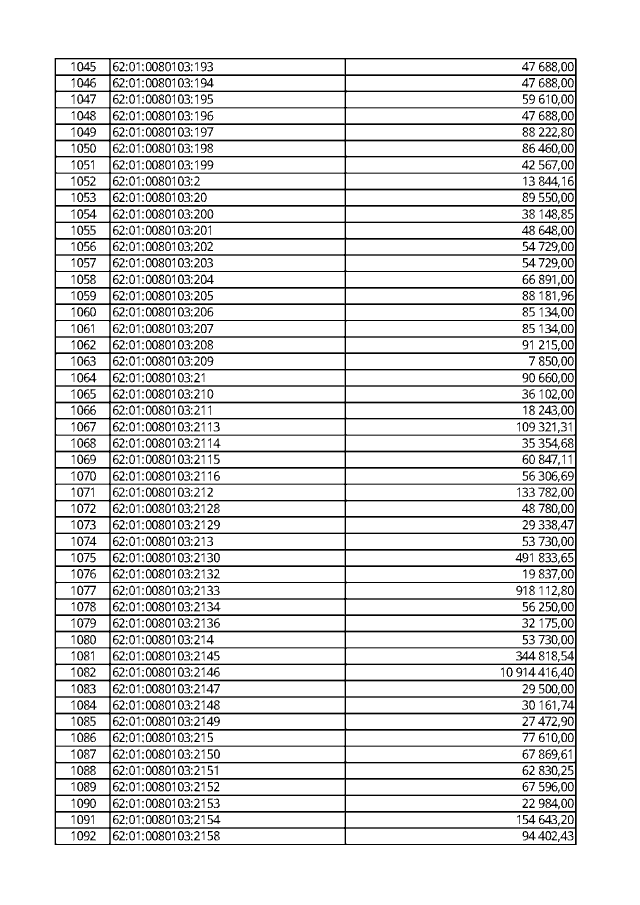 | 1045 | 62:01:0080103:193 | 47 688,00 |
|---|---|---|
| 1046 | 62:01:0080103:194 | 47 688,00 |
| 1047 | 62:01:0080103:195 | 59 610,00 |
| 1048 | 62:01:0080103:196 | 47 688,00 |
| 1049 | 62:01:0080103:197 | 88 222,80 |
| 1050 | 62:01:0080103:198 | 86 460,00 |
| 1051 | 62:01:0080103:199 | 42 567,00 |
| 1052 | 62:01:0080103:2 | 13 844,16 |
| 1053 | 62:01:0080103:20 | 89 550,00 |
| 1054 | 62:01:0080103:200 | 38 148,85 |
| 1055 | 62:01:0080103:201 | 48 648,00 |
| 1056 | 62:01:0080103:202 | 54 729,00 |
| 1057 | 62:01:0080103:203 | 54 729,00 |
| 1058 | 62:01:0080103:204 | 66 891,00 |
| 1059 | 62:01:0080103:205 | 88 181,96 |
| 1060 | 62:01:0080103:206 | 85 134,00 |
| 1061 | 62:01:0080103:207 | 85 134,00 |
| 1062 | 62:01:0080103:208 | 91 215,00 |
| 1063 | 62:01:0080103:209 | 7 850,00 |
| 1064 | 62:01:0080103:21 | 90 660,00 |
| 1065 | 62:01:0080103:210 | 36 102,00 |
| 1066 | 62:01:0080103:211 | 18 243,00 |
| 1067 | 62:01:0080103:2113 | 109 321,31 |
| 1068 | 62:01:0080103:2114 | 35 354,68 |
| 1069 | 62:01:0080103:2115 | 60 847,11 |
| 1070 | 62:01:0080103:2116 | 56 306,69 |
| 1071 | 62:01:0080103:212 | 133 782,00 |
| 1072 | 62:01:0080103:2128 | 48 780,00 |
| 1073 | 62:01:0080103:2129 | 29 338,47 |
| 1074 | 62:01:0080103:213 | 53 730,00 |
| 1075 | 62:01:0080103:2130 | 491 833,65 |
| 1076 | 62:01:0080103:2132 | 19 837,00 |
| 1077 | 62:01:0080103:2133 | 918 112,80 |
| 1078 | 62:01:0080103:2134 | 56 250,00 |
| 1079 | 62:01:0080103:2136 | 32 175,00 |
| 1080 | 62:01:0080103:214 | 53 730,00 |
| 1081 | 62:01:0080103:2145 | 344 818,54 |
| 1082 | 62:01:0080103:2146 | 10 914 416,40 |
| 1083 | 62:01:0080103:2147 | 29 500,00 |
| 1084 | 62:01:0080103:2148 | 30 161,74 |
| 1085 | 62:01:0080103:2149 | 27 472,90 |
| 1086 | 62:01:0080103:215 | 77 610,00 |
| 1087 | 62:01:0080103:2150 | 67 869,61 |
| 1088 | 62:01:0080103:2151 | 62 830,25 |
| 1089 | 62:01:0080103:2152 | 67 596,00 |
| 1090 | 62:01:0080103:2153 | 22 984,00 |
| 1091 | 62:01:0080103:2154 | 154 643,20 |
| 1092 | 62:01:0080103:2158 | 94 402,43 |